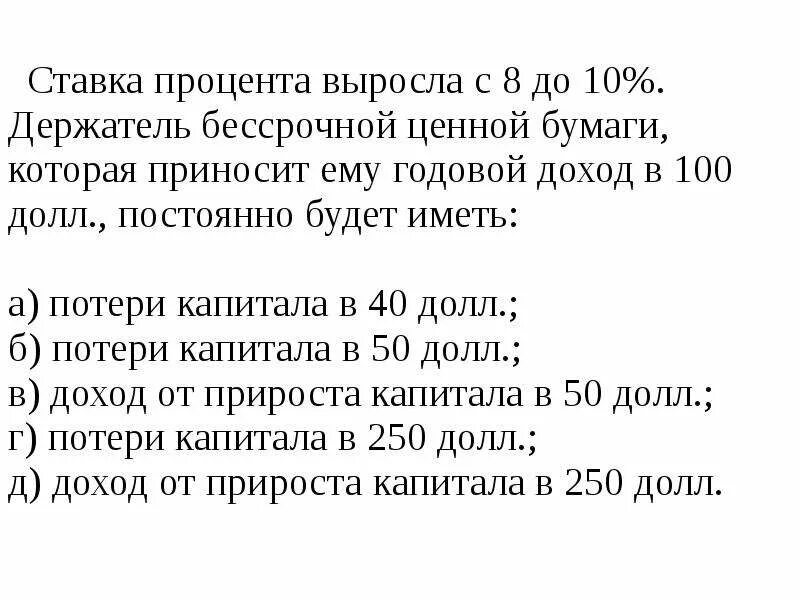 Ставка процента выросла с 8 до 10%. Держатель бессрочной ценной бумаги, которая приносит ему годовой доход в 100 долл., постоянно будет иметь:

а) потери капитала в 40 долл.;
б) потери капитала в 50 долл.;
в) доход от прироста капитала в 50 долл.;
г) потери капитала в 250 долл.;
д) доход от прироста капитала в 250 долл.